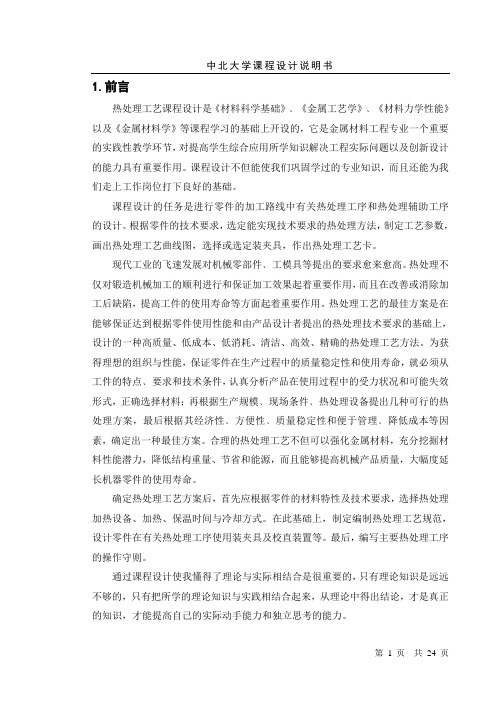 中北大学课程设计说明书

1. 前言

热处理工艺课程设计是《材料科学基础》、《金属工艺学》、《材料力学性能》以及《金属材料学》等课程学习的基础上开设的，它是金属材料工程专业一个重要的实践性教学环节，对提高学生综合应用所学知识解决工程实际问题以及创新设计的能力具有重要作用。课程设计不但能使我们巩固学过的专业知识，而且还能为我们走上工作岗位打下良好的基础。

课程设计的任务是进行零件的加工路线中有关热处理工序和热处理辅助工序的设计。根据零件的技术要求，选定能实现技术要求的热处理方法，制定工艺参数，画出热处理工艺曲线图，选择或选定装夹具，作出热处理工艺卡。

现代工业的飞速发展对机械零部件、工模具等提出的要求愈来愈高。热处理不仅对锻造机械加工的顺利进行和保证加工效果起着重要作用，而且在改善或消除加工后缺陷，提高工件的使用寿命等方面起着重要作用。热处理工艺的最佳方案是在能够保证达到根据零件使用性能和由产品设计者提出的热处理技术要求的基础上，设计的一种高质量、低成本、低消耗、清洁、高效、精确的热处理工艺方法。为获得理想的组织与性能，保证零件在生产过程中的质量稳定性和使用寿命，就必须从工件的特点、要求和技术条件，认真分析产品在使用过程中的受力状况和可能失效形式，正确选择材料；再根据生产规模、现场条件、热处理设备提出几种可行的热处理方案，最后根据其经济性、方便性、质量稳定性和便于管理、降低成本等因素，确定出一种最佳方案。合理的热处理工艺不但可以强化金属材料，充分挖掘材料性能潜力，降低结构重量、节省和能源，而且能够提高机械产品质量，大幅度延长机器零件的使用寿命。

确定热处理工艺方案后，首先应根据零件的材料特性及技术要求，选择热处理加热设备、加热、保温时间与冷却方式。在此基础上，制定编制热处理工艺规范，设计零件在有关热处理工序使用装夹具及校直装置等。最后，编写主要热处理工序的操作守则。

通过课程设计使我懂得了理论与实际相结合是很重要的，只有理论知识是远远不够的，只有把所学的理论知识与实践相结合起来，从理论中得出结论，才是真正的知识，才能提高自己的实际动手能力和独立思考的能力。

第 1 页 共 24 页